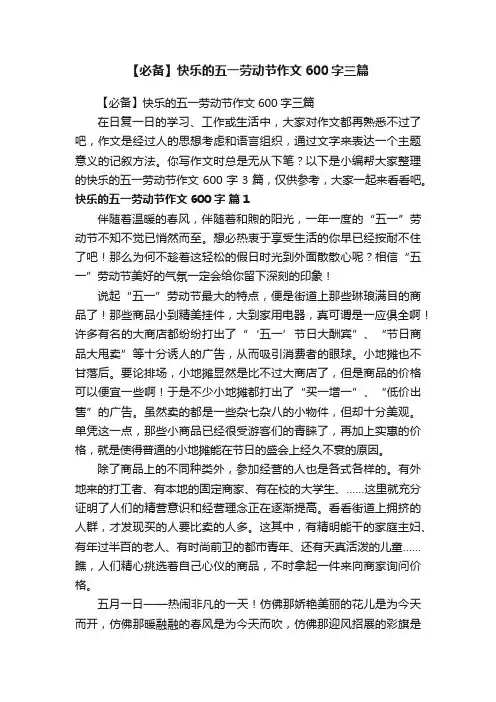 【必备】快乐的五一劳动节作文 600 字三篇

【必备】快乐的五一劳动节作文 600 字三篇

在日复一日的学习、工作或生活中，大家对作文都再熟悉不过了吧，作文是经过人的思想考虑和语言组织，通过文字来表达一个主题意义的记叙方法。你写作文时总是无从下笔？以下是小编帮大家整理的快乐的五一劳动节作文 600 字 3 篇，仅供参考，大家一起来看看吧。

快乐的五一劳动节作文 600 字 篇 1

伴随着温暖的春风，伴随着和煦的阳光，一年一度的“五一”劳动节不知不觉已悄然而至。想必热衷于享受生活的你早已经按耐不住了吧！那么为何不趁着这轻松的假日时光到外面散散心呢？相信“五一”劳动节美好的气氛一定会给你留下深刻的印象！

说起“五一”劳动节最大的特点，便是街道上那些琳琅满目的商品了！那些商品小到精美挂件，大到家用电器，真可谓是一应俱全啊！许多有名的大商店都纷纷打出了“‘五一’节日大酬宾”、“节日商品大甩卖”等十分诱人的广告，从而吸引消费者的眼球。小地摊也不甘落后。要论排场，小地摊显然是比不过大商店了，但是商品的价格可以便宜一些啊！于是不少小地摊都打出了“买一增一”、“低价出售”的广告。虽然卖的都是一些杂七杂八的小物件，但却十分美观。单凭这一点，那些小商品已经很受游客们的青睐了，再加上实惠的价格，就是使得普通的小地摊能在节日的盛会上经久不衰的原因。

除了商品上的不同种类外，参加经营的人也是各式各样的。有外地来的打工者、有本地的固定商家、有在校的大学生、……这里就充分证明了人们的精营意识和经营理念正在逐渐提高。看看街道上拥挤的人群，才发现买的人要比卖的人多。这其中，有精明能干的家庭主妇、有年过半百的老人、有时尚前卫的都市青年、还有天真活泼的儿童……瞧，人们精心挑选着自己心仪的商品，不时拿起一件来向商家询问价格。

五月一日——热闹非凡的一天！仿佛那娇艳美丽的花儿是为今天而开，仿佛那暖融融的春风是为今天而吹，仿佛那迎风招展的彩旗是